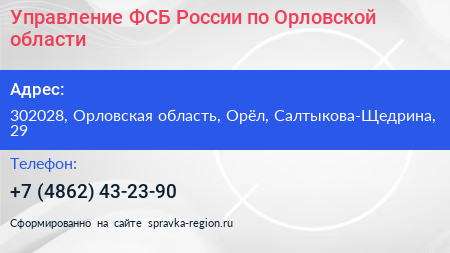 Управление ФСБ России по Орловской области

Адрес:

302028, Орловская область, Орёл, Салтыкова-Щедрина, 29

Телефон:

+7 (4862) 43-23-90

Сформированно на сайте spravka-region.ru